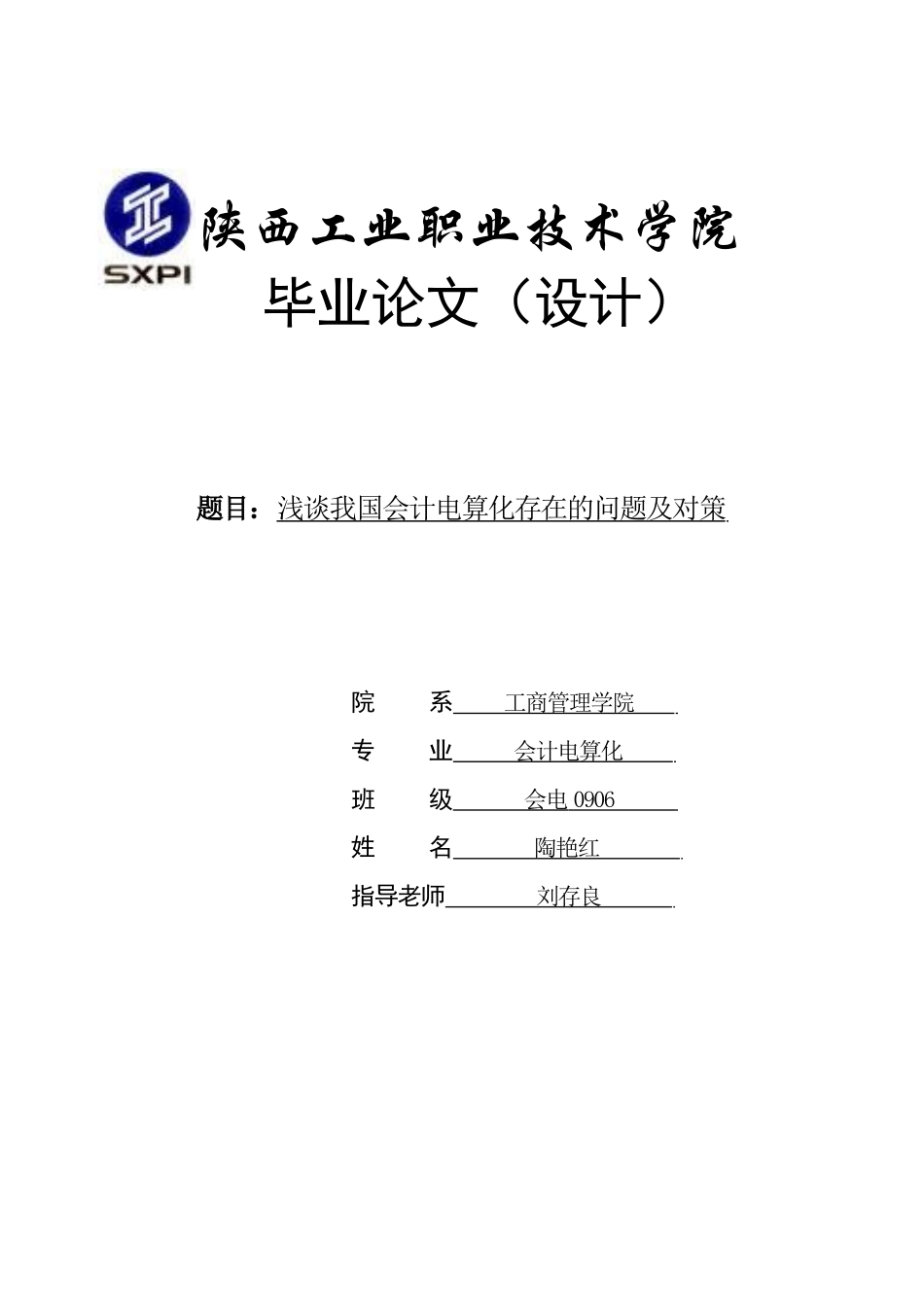 SXPI

陕西工业职业技术学院

毕业论文（设计）

题目：浅谈我国会计电算化存在的问题及对策

院　　系　工商管理学院

专　　业　会计电算化

班　　级　会电 0906

姓　　名　陶艳红

指导老师　刘存良